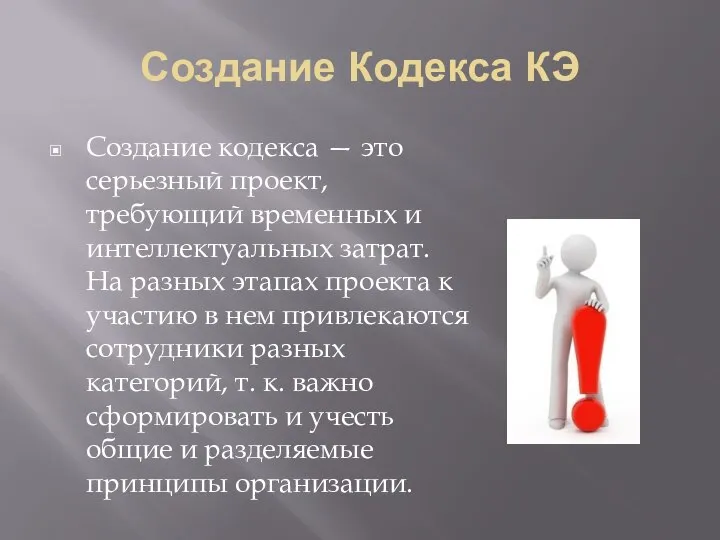 Создание Кодекса КЭ

Создание кодекса — это серьезный проект, требующий временных и интеллектуальных затрат. На разных этапах проекта к участию в нем привлекаются сотрудники разных категорий, т. к. важно сформировать и учесть общие и разделяемые принципы организации.